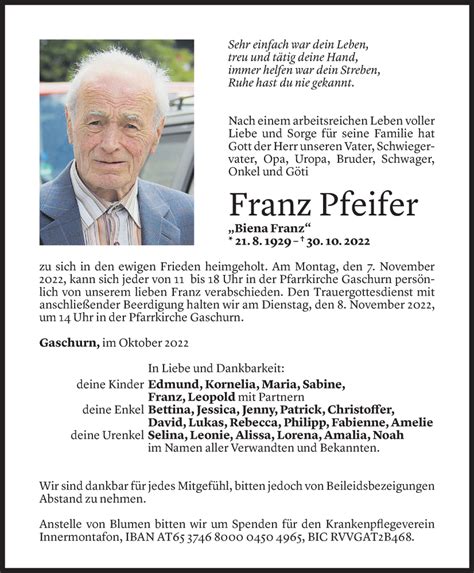 Sehr einfach war dein Leben,
treu und tätig deine Hand,
immer helfen war dein Streben,
Ruhe hast du nie gekannt.

Nach einem arbeitsreichen Leben voller Liebe und Sorge für seine Familie hat Gott der Herr unseren Vater, Schwiegervater, Opa, Uropa, Bruder, Schwager, Onkel und Göti

Franz Pfeifer

„Biena Franz“
* 21. 8. 1929 – † 30. 10. 2022

zu sich in den ewigen Frieden heimgeholt. Am Montag, den 7. November 2022, kann sich jeder von 11 bis 18 Uhr in der Pfarrkirche Gaschurn persönlich von unserem lieben Franz verabschieden. Den Trauergottesdienst mit anschließender Beerdigung halten wir am Dienstag, den 8. November 2022, um 14 Uhr in der Pfarrkirche Gaschurn.

Gaschurn, im Oktober 2022

In Liebe und Dankbarkeit:
deine Kinder Edmund, Kornelia, Maria, Sabine, Franz, Leopold mit Partnern
deine Enkel Bettina, Jessica, Jenny, Patrick, Christoffer, David, Lukas, Rebecca, Philipp, Fabienne, Amelie
deine Urenkel Selina, Leonie, Alissa, Lorena, Amalia, Noah
im Namen aller Verwandten und Bekannten.

Wir sind dankbar für jedes Mitgefühl, bitten jedoch von Beileidsbezeigungen Abstand zu nehmen.

Anstelle von Blumen bitten wir um Spenden für den Krankenpflegeverein Innermontafon, IBAN AT65 3746 8000 0450 4965, BIC RVVGAT2B468.